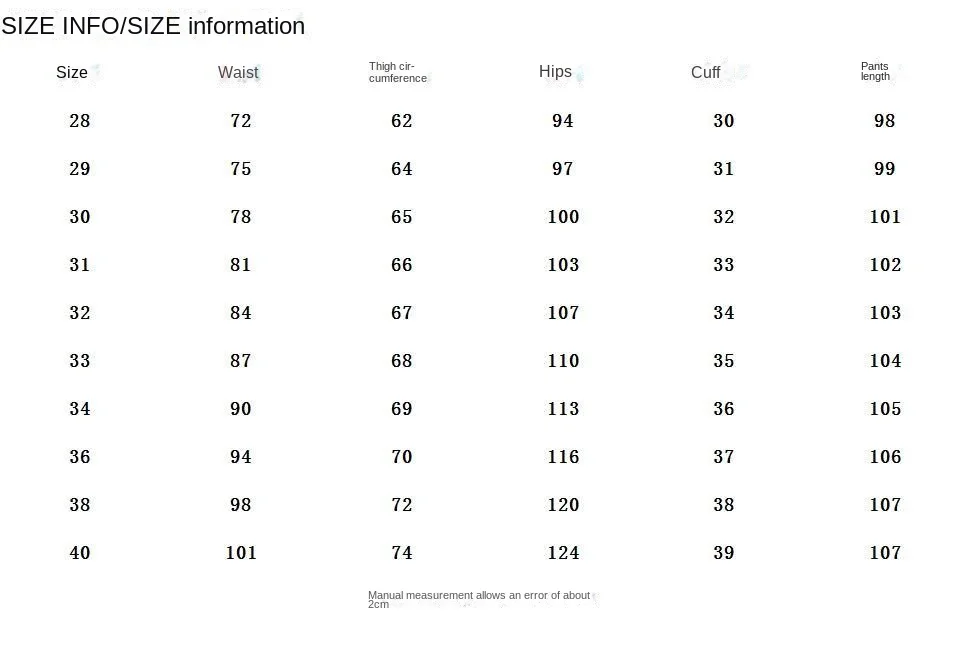 SIZE INFO/SIZE information

| Size | Waist | Thigh circumference | Hips | Cuff | Pants length |
|---|---|---|---|---|---|
| 28 | 72 | 62 | 94 | 30 | 98 |
| 29 | 75 | 64 | 97 | 31 | 99 |
| 30 | 78 | 65 | 100 | 32 | 101 |
| 31 | 81 | 66 | 103 | 33 | 102 |
| 32 | 84 | 67 | 107 | 34 | 103 |
| 33 | 87 | 68 | 110 | 35 | 104 |
| 34 | 90 | 69 | 113 | 36 | 105 |
| 36 | 94 | 70 | 116 | 37 | 106 |
| 38 | 98 | 72 | 120 | 38 | 107 |
| 40 | 101 | 74 | 124 | 39 | 107 |

Manual measurement allows an error of about 2cm